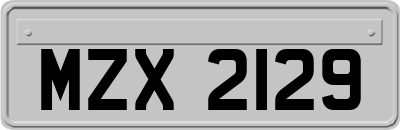 MZX 2129